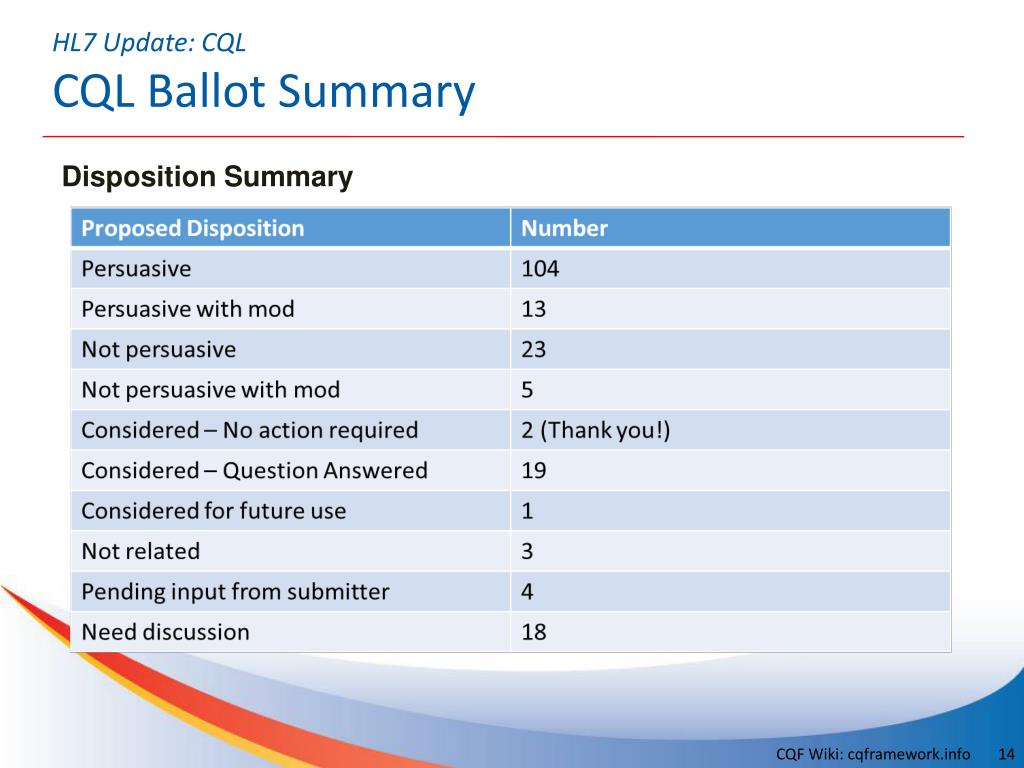 HL7 Update: CQL
CQL Ballot Summary

Disposition Summary

| Proposed Disposition | Number |
|---|---|
| Persuasive | 104 |
| Persuasive with mod | 13 |
| Not persuasive | 23 |
| Not persuasive with mod | 5 |
| Considered – No action required | 2 (Thank you!) |
| Considered – Question Answered | 19 |
| Considered for future use | 1 |
| Not related | 3 |
| Pending input from submitter | 4 |
| Need discussion | 18 |

CQF Wiki: cqframework.info 14